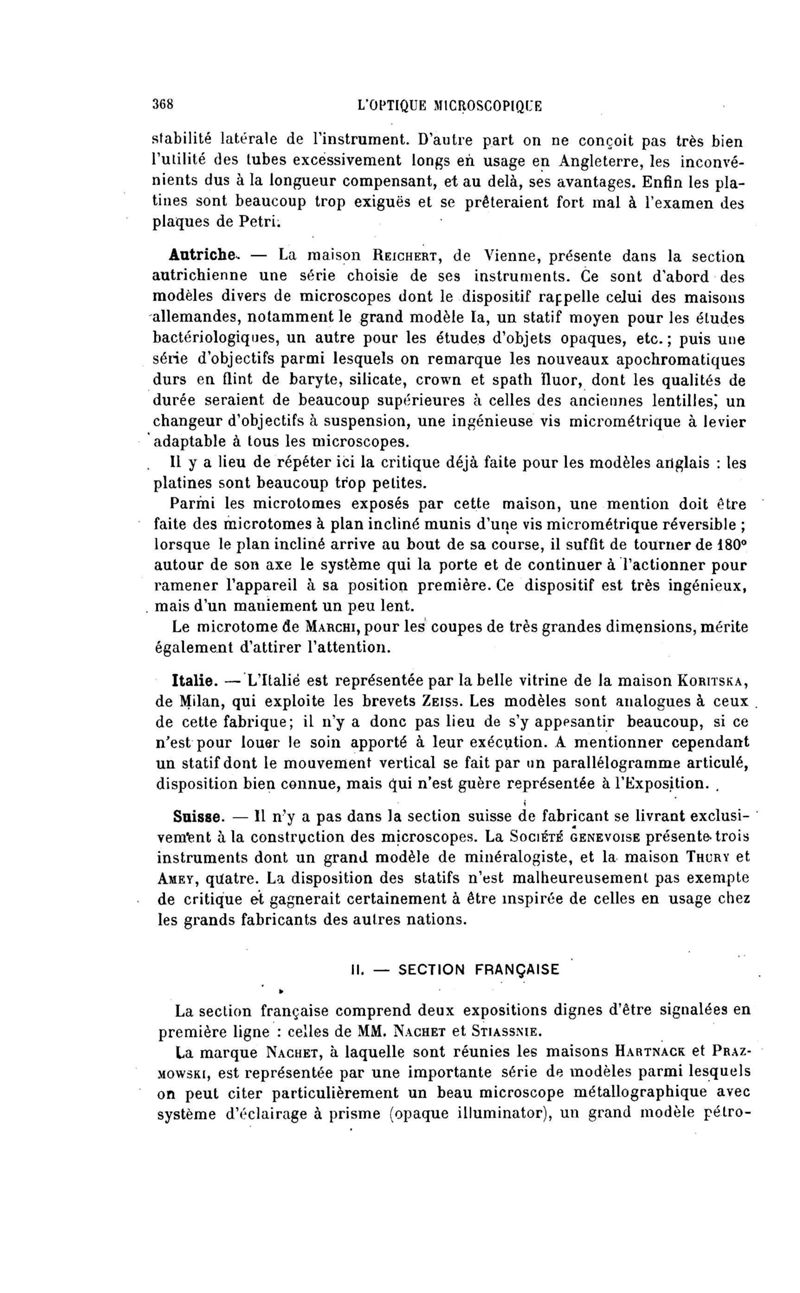 368 L'OPTIQUE MICROSCOPIQUE

stabilité latérale de l'instrument. D'autre part on ne conçoit pas très bien l'utilité des tubes excessivement longs en usage en Angleterre, les inconvénients dus à la longueur compensant, et au delà, ses avantages. Enfin les platines sont beaucoup trop exiguës et se prêteraient fort mal à l'examen des plaques de Petri.

Autriche. — La maison Reichert, de Vienne, présente dans la section autrichienne une série choisie de ses instruments. Ce sont d'abord des modèles divers de microscopes dont le dispositif rappelle celui des maisons allemandes, notamment le grand modèle Ia, un statif moyen pour les études bactériologiques, un autre pour les études d'objets opaques, etc.; puis une série d'objectifs parmi lesquels on remarque les nouveaux apochromatiques durs en flint de baryte, silicate, crown et spath fluor, dont les qualités de durée seraient de beaucoup supérieures à celles des anciennes lentilles; un changeur d'objectifs à suspension, une ingénieuse vis micrométrique à levier adaptable à tous les microscopes.

Il y a lieu de répéter ici la critique déjà faite pour les modèles anglais : les platines sont beaucoup trop petites.

Parmi les microtomes exposés par cette maison, une mention doit être faite des microtomes à plan incliné munis d'une vis micrométrique réversible ; lorsque le plan incliné arrive au bout de sa course, il suffit de tourner de 180° autour de son axe le système qui la porte et de continuer à l'actionner pour ramener l'appareil à sa position première. Ce dispositif est très ingénieux, mais d'un maniement un peu lent.

Le microtome de Marchi, pour les coupes de très grandes dimensions, mérite également d'attirer l'attention.

Italie. — L'Italie est représentée par la belle vitrine de la maison Koritska, de Milan, qui exploite les brevets Zeiss. Les modèles sont analogues à ceux de cette fabrique; il n'y a donc pas lieu de s'y appesantir beaucoup, si ce n'est pour louer le soin apporté à leur exécution. A mentionner cependant un statif dont le mouvement vertical se fait par un parallélogramme articulé, disposition bien connue, mais qui n'est guère représentée à l'Exposition.

Suisse. — Il n'y a pas dans la section suisse de fabricant se livrant exclusivement à la construction des microscopes. La Société genevoise présente trois instruments dont un grand modèle de minéralogiste, et la maison Thury et Amey, quatre. La disposition des statifs n'est malheureusement pas exempte de critique et gagnerait certainement à être inspirée de celles en usage chez les grands fabricants des autres nations.

II. — SECTION FRANÇAISE

La section française comprend deux expositions dignes d'être signalées en première ligne : celles de MM. Nachet et Stiassnie.

La marque Nachet, à laquelle sont réunies les maisons Hartnack et Prazmowski, est représentée par une importante série de modèles parmi lesquels on peut citer particulièrement un beau microscope métallographique avec système d'éclairage à prisme (opaque illuminator), un grand modèle pétro-